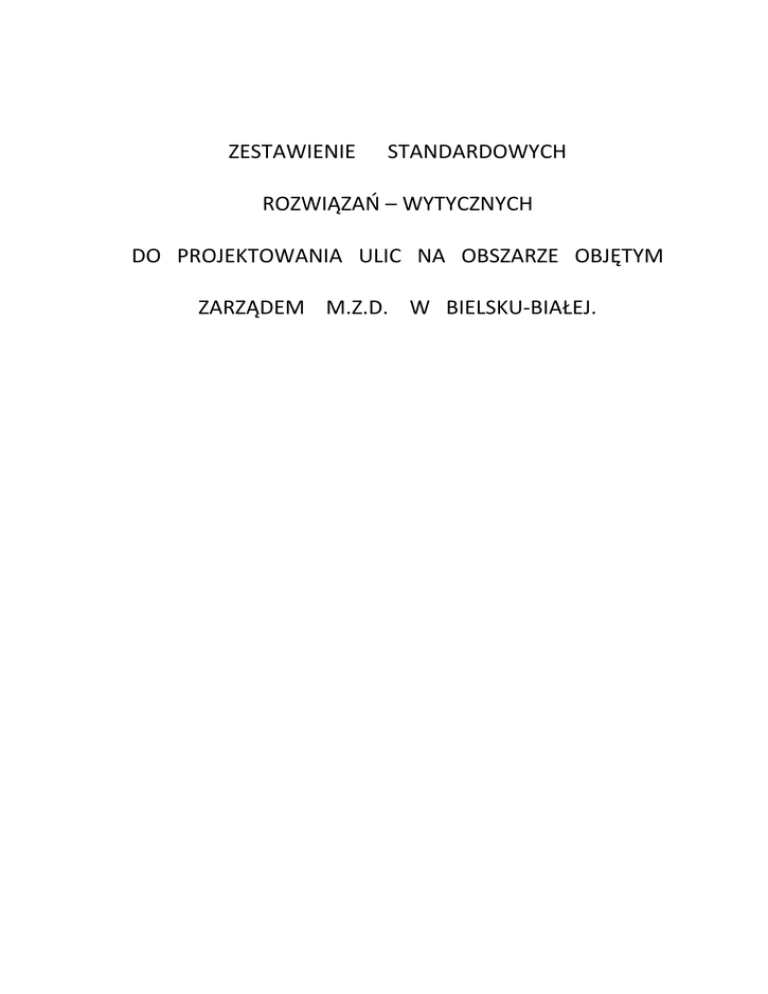 ZESTAWIENIE STANDARDOWYCH

ROZWIĄZAŃ – WYTYCZNYCH

DO PROJEKTOWANIA ULIC NA OBSZARZE OBJĘTYM

ZARZĄDEM M.Z.D. W BIELSKU-BIAŁEJ.